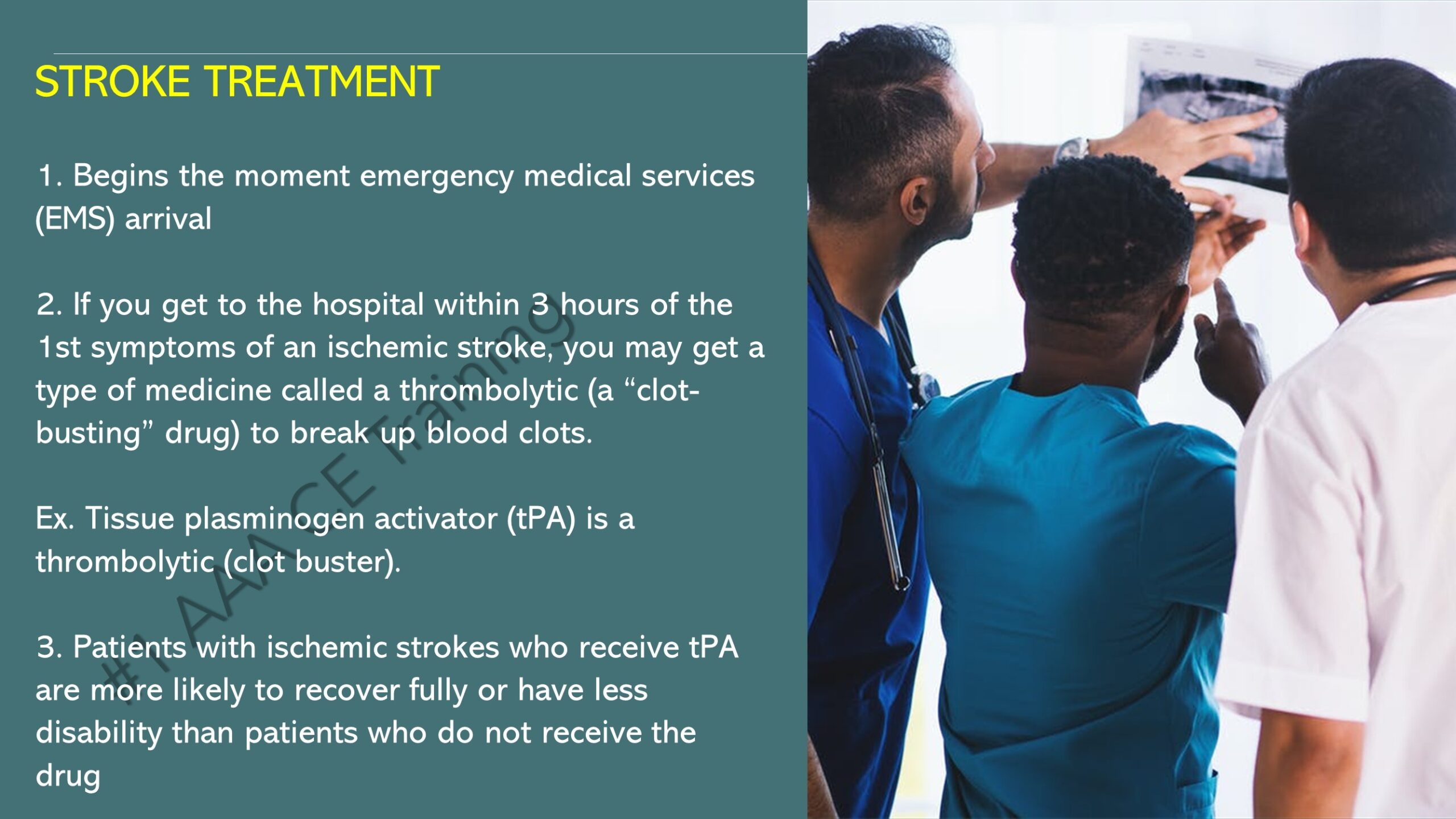 STROKE TREATMENT

1. Begins the moment emergency medical services (EMS) arrival

2. If you get to the hospital within 3 hours of the 1st symptoms of an ischemic stroke, you may get a type of medicine called a thrombolytic (a “clot-busting” drug) to break up blood clots.

Ex. Tissue plasminogen activator (tPA) is a thrombolytic (clot buster).

3. Patients with ischemic strokes who receive tPA are more likely to recover fully or have less disability than patients who do not receive the drug

#1 AAA CE Training